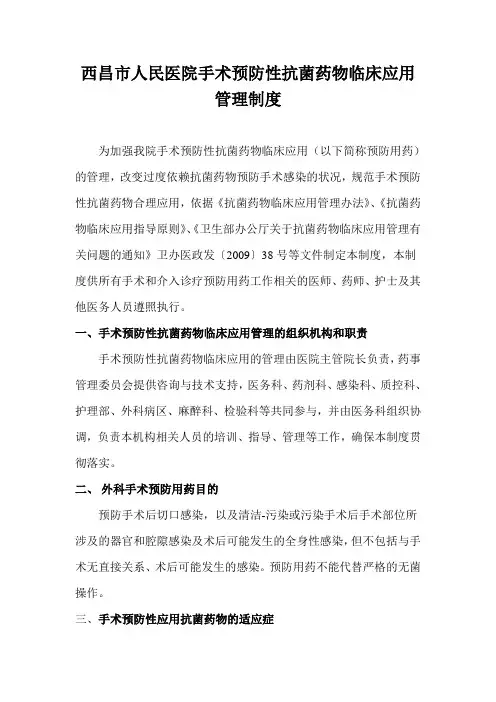 西昌市人民医院手术预防性抗菌药物临床应用管理制度

为加强我院手术预防性抗菌药物临床应用（以下简称预防用药）的管理，改变过度依赖抗菌药物预防手术感染的状况，规范手术预防性抗菌药物合理应用，依据《抗菌药物临床应用管理办法》、《抗菌药物临床应用指导原则》、《卫生部办公厅关于抗菌药物临床应用管理有关问题的通知》卫办医政发〔2009〕38号等文件制定本制度，本制度供所有手术和介入诊疗预防用药工作相关的医师、药师、护士及其他医务人员遵照执行。

一、手术预防性抗菌药物临床应用管理的组织机构和职责

手术预防性抗菌药物临床应用的管理由医院主管院长负责，药事管理委员会提供咨询与技术支持，医务科、药剂科、感染科、质控科、护理部、外科病区、麻醉科、检验科等共同参与，并由医务科组织协调，负责本机构相关人员的培训、指导、管理等工作，确保本制度贯彻落实。

二、 外科手术预防用药目的

预防手术后切口感染，以及清洁-污染或污染手术后手术部位所涉及的器官和腔隙感染及术后可能发生的全身性感染，但不包括与手术无直接关系、术后可能发生的感染。预防用药不能代替严格的无菌操作。

三、手术预防性应用抗菌药物的适应症